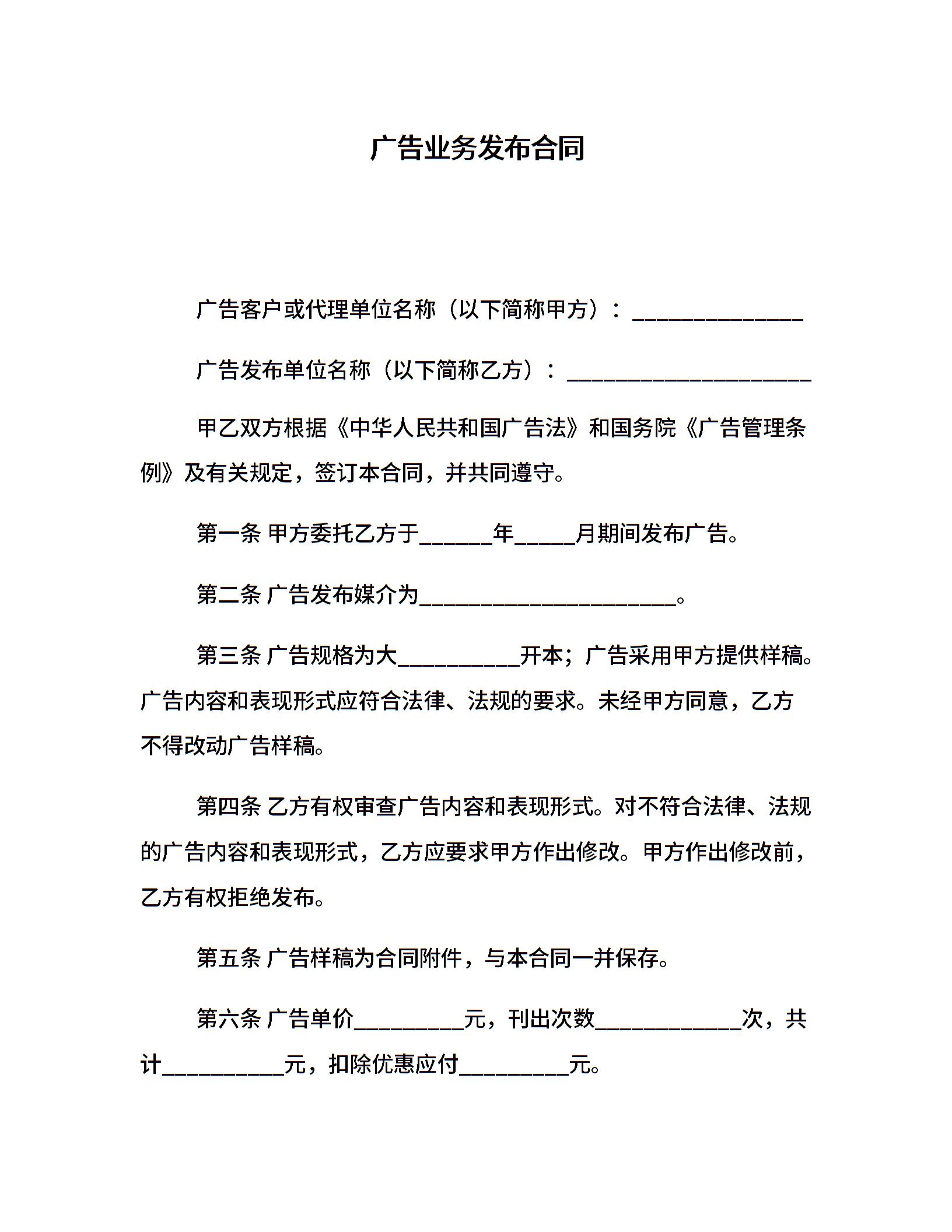 广告业务发布合同

广告客户或代理单位名称（以下简称甲方）：______________

广告发布单位名称（以下简称乙方）：____________________

甲乙双方根据《中华人民共和国广告法》和国务院《广告管理条例》及有关规定，签订本合同，并共同遵守。

第一条 甲方委托乙方于______年_____月期间发布广告。

第二条 广告发布媒介为_____________________。

第三条 广告规格为大__________开本；广告采用甲方提供样稿。广告内容和表现形式应符合法律、法规的要求。未经甲方同意，乙方不得改动广告样稿。

第四条 乙方有权审查广告内容和表现形式。对不符合法律、法规的广告内容和表现形式，乙方应要求甲方作出修改。甲方作出修改前，乙方有权拒绝发布。

第五条 广告样稿为合同附件，与本合同一并保存。

第六条 广告单价_________元，刊出次数____________次，共计__________元，扣除优惠应付_________元。